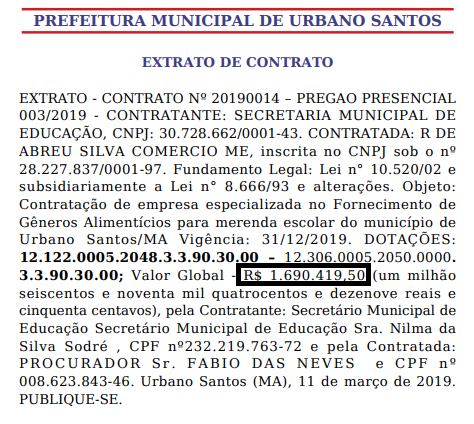 PREFEITURA MUNICIPAL DE URBANO SANTOS

EXTRATO DE CONTRATO

EXTRATO - CONTRATO Nº 20190014 – PREGAO PRESENCIAL 003/2019 - CONTRATANTE: SECRETARIA MUNICIPAL DE EDUCAÇÃO, CNPJ: 30.728.662/0001-43. CONTRATADA: R DE ABREU SILVA COMERCIO ME, inscrita no CNPJ sob o nº 28.227.837/0001-97. Fundamento Legal: Lei n° 10.520/02 e subsidiariamente a Lei n° 8.666/93 e alterações. Objeto: Contratação de empresa especializada no Fornecimento de Gêneros Alimentícios para merenda escolar do município de Urbano Santos/MA Vigência: 31/12/2019. DOTAÇÕES: 12.122.0005.2048.3.3.90.30.00 – 12.306.0005.2050.0000. 3.3.90.30.00; Valor Global - R$ 1.690.419,50 (um milhão seiscentos e noventa mil quatrocentos e dezenove reais e cinquenta centavos), pela Contratante: Secretário Municipal de Educação Secretário Municipal de Educação Sra. Nilma da Silva Sodré , CPF nº232.219.763-72 e pela Contratada: PROCURADOR Sr. FABIO DAS NEVES e CPF nº 008.623.843-46. Urbano Santos (MA), 11 de março de 2019. PUBLIQUE-SE.